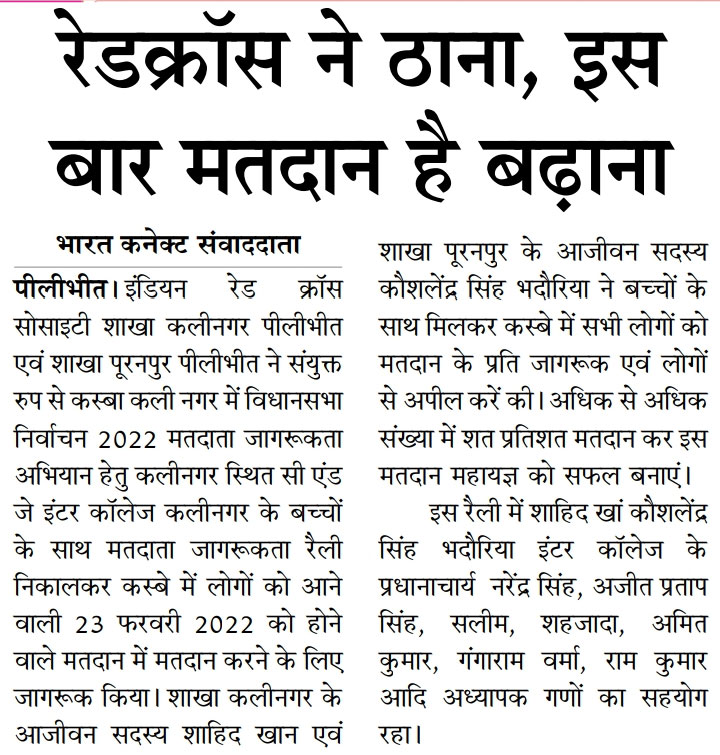 रेडक्रॉस ने ठाना, इस बार मतदान है बढ़ाना

भारत कनेक्ट संवाददाता

पीलीभीत। इंडियन रेड क्रॉस सोसाइटी शाखा कलीनगर पीलीभीत एवं शाखा पूरनपुर पीलीभीत ने संयुक्त रुप से कस्बा कली नगर में विधानसभा निर्वाचन 2022 मतदाता जागरूकता अभियान हेतु कलीनगर स्थित सी एंड जे इंटर कॉलेज कलीनगर के बच्चों के साथ मतदाता जागरूकता रैली निकालकर कस्बे में लोगों को आने वाली 23 फरवरी 2022 को होने वाले मतदान में मतदान करने के लिए जागरूक किया। शाखा कलीनगर के आजीवन सदस्य शाहिद खान एवं शाखा पूरनपुर के आजीवन सदस्य कौशलेंद्र सिंह भदौरिया ने बच्चों के साथ मिलकर कस्बे में सभी लोगों को मतदान के प्रति जागरूक एवं लोगों से अपील करें की। अधिक से अधिक संख्या में शत प्रतिशत मतदान कर इस मतदान महायज्ञ को सफल बनाएं।

इस रैली में शाहिद खां कौशलेंद्र सिंह भदौरिया इंटर कॉलेज के प्रधानाचार्य नरेंद्र सिंह, अजीत प्रताप सिंह, सलीम, शहजादा, अमित कुमार, गंगाराम वर्मा, राम कुमार आदि अध्यापक गणों का सहयोग रहा।